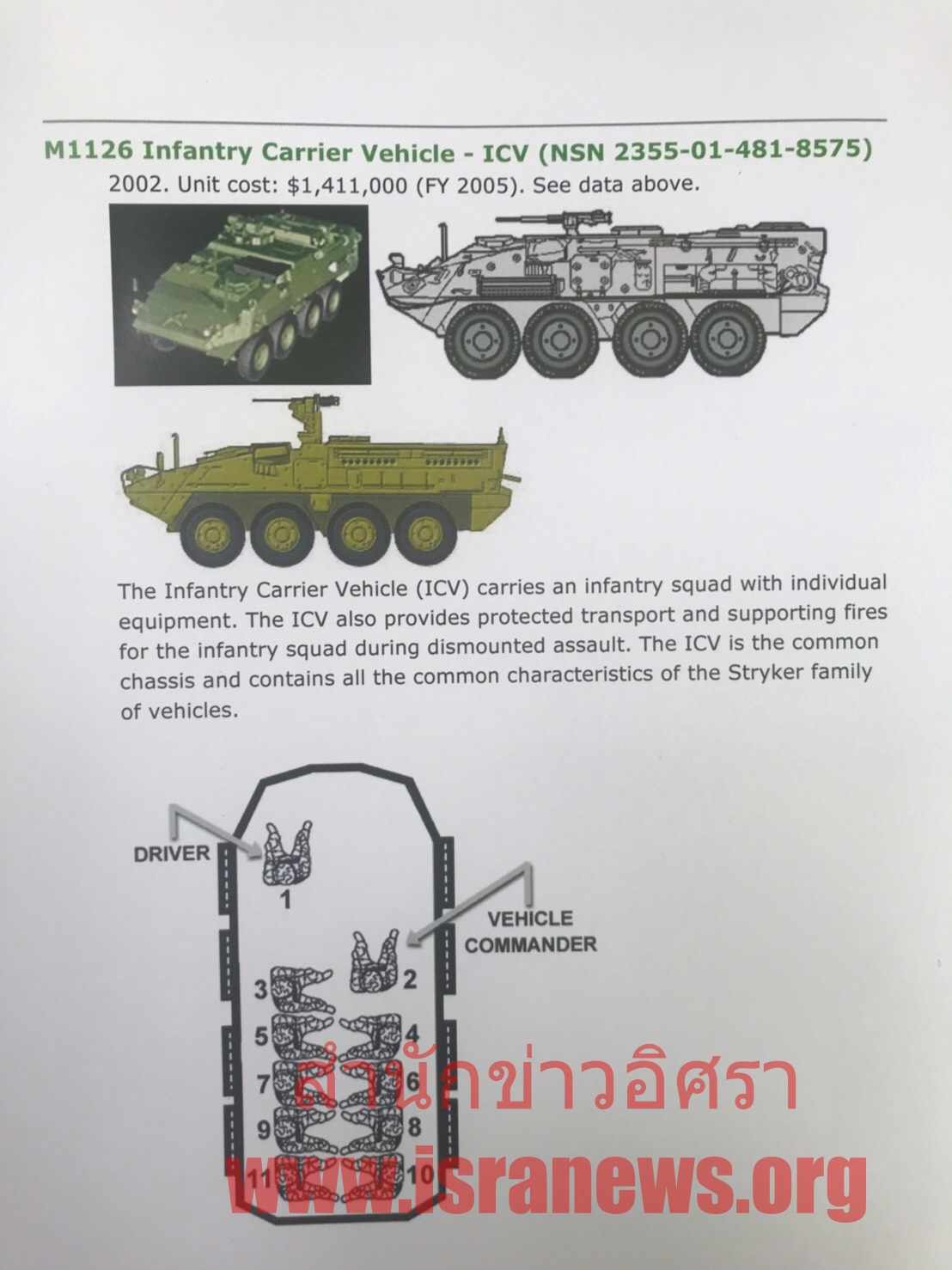 M1126 Infantry Carrier Vehicle - ICV (NSN 2355-01-481-8575)

2002. Unit cost: $1,411,000 (FY 2005). See data above.

The Infantry Carrier Vehicle (ICV) carries an infantry squad with individual equipment. The ICV also provides protected transport and supporting fires for the infantry squad during dismounted assault. The ICV is the common chassis and contains all the common characteristics of the Stryker family of vehicles.

DRIVER
1
VEHICLE
COMMANDER
2
3
4
5
6
7
8
9
10
11

สำนักข่าวอิศรา
www.isranews.org